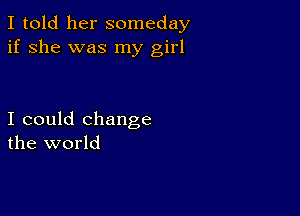 I told her someday
if she was my girl

I could change
the world